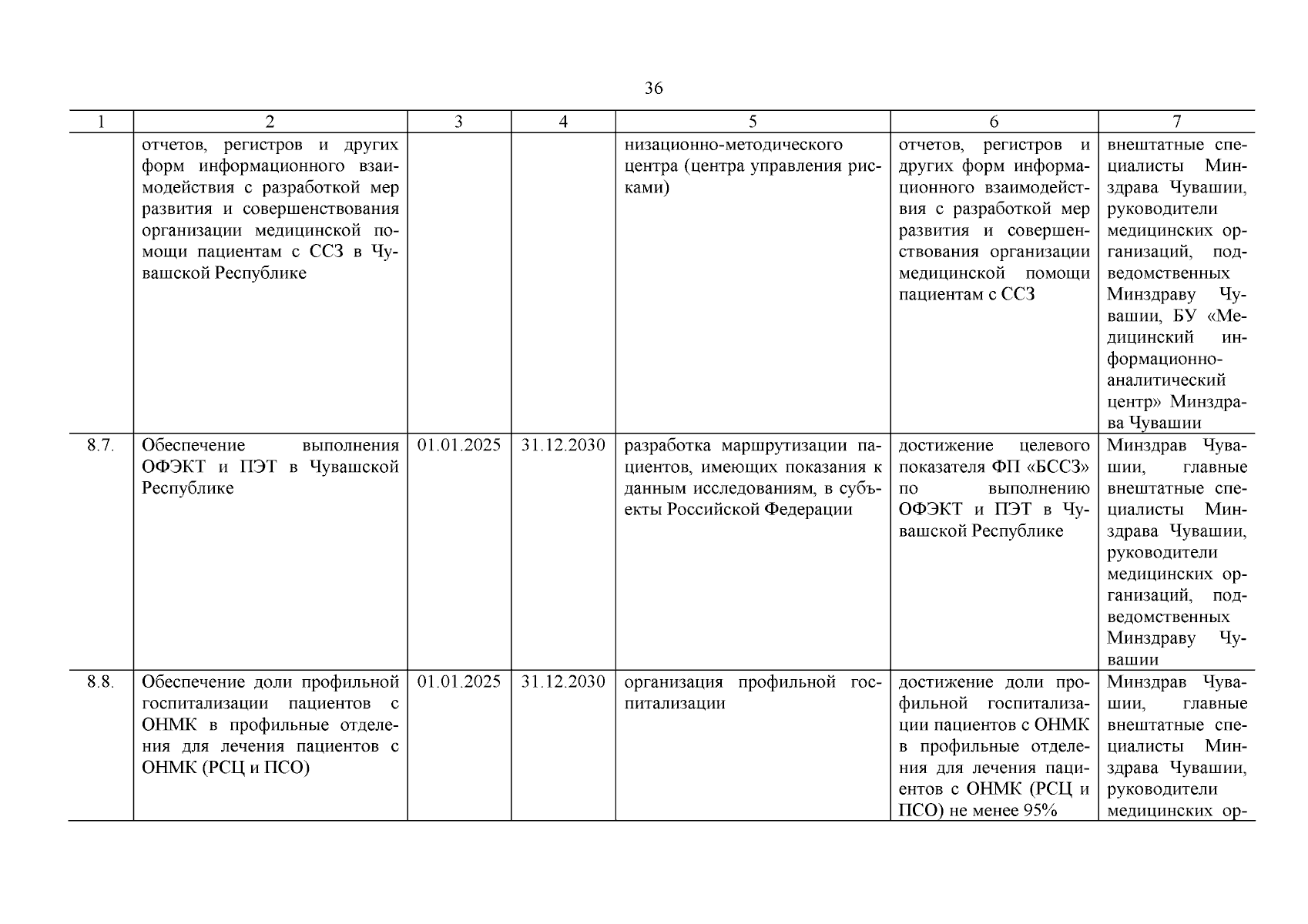 36

| 1 | 2 | 3 | 4 | 5 | 6 | 7 |
|---|---|---|---|---|---|---|
| | отчетов, регистров и других форм информационного взаимодействия с разработкой мер развития и совершенствования организации медицинской помощи пациентам с ССЗ в Чувашской Республике | | | низационно-методического центра (центра управления рисками) | отчетов, регистров и других форм информационного взаимодействия с разработкой мер развития и совершенствования организации медицинской помощи пациентам с ССЗ | внештатные специалисты Минздрава Чувашии, руководители медицинских организаций, подведомственных Минздраву Чувашии, БУ «Медицинский информационно-аналитический центр» Минздрава Чувашии |
| 8.7. | Обеспечение выполнения ОФЭКТ и ПЭТ в Чувашской Республике | 01.01.2025 | 31.12.2030 | разработка маршрутизации пациентов, имеющих показания к данным исследованиям, в субъекты Российской Федерации | достижение целевого показателя ФП «БССЗ» по выполнению ОФЭКТ и ПЭТ в Чувашской Республике | Минздрав Чувашии, главные внештатные специалисты Минздрава Чувашии, руководители медицинских организаций, подведомственных Минздраву Чувашии |
| 8.8. | Обеспечение доли профильной госпитализации пациентов с ОНМК в профильные отделения для лечения пациентов с ОНМК (РСЦ и ПСО) | 01.01.2025 | 31.12.2030 | организация профильной госпитализации | достижение доли профильной госпитализации пациентов с ОНМК в профильные отделения для лечения пациентов с ОНМК (РСЦ и ПСО) не менее 95% | Минздрав Чувашии, главные внештатные специалисты Минздрава Чувашии, руководители медицинских ор- |